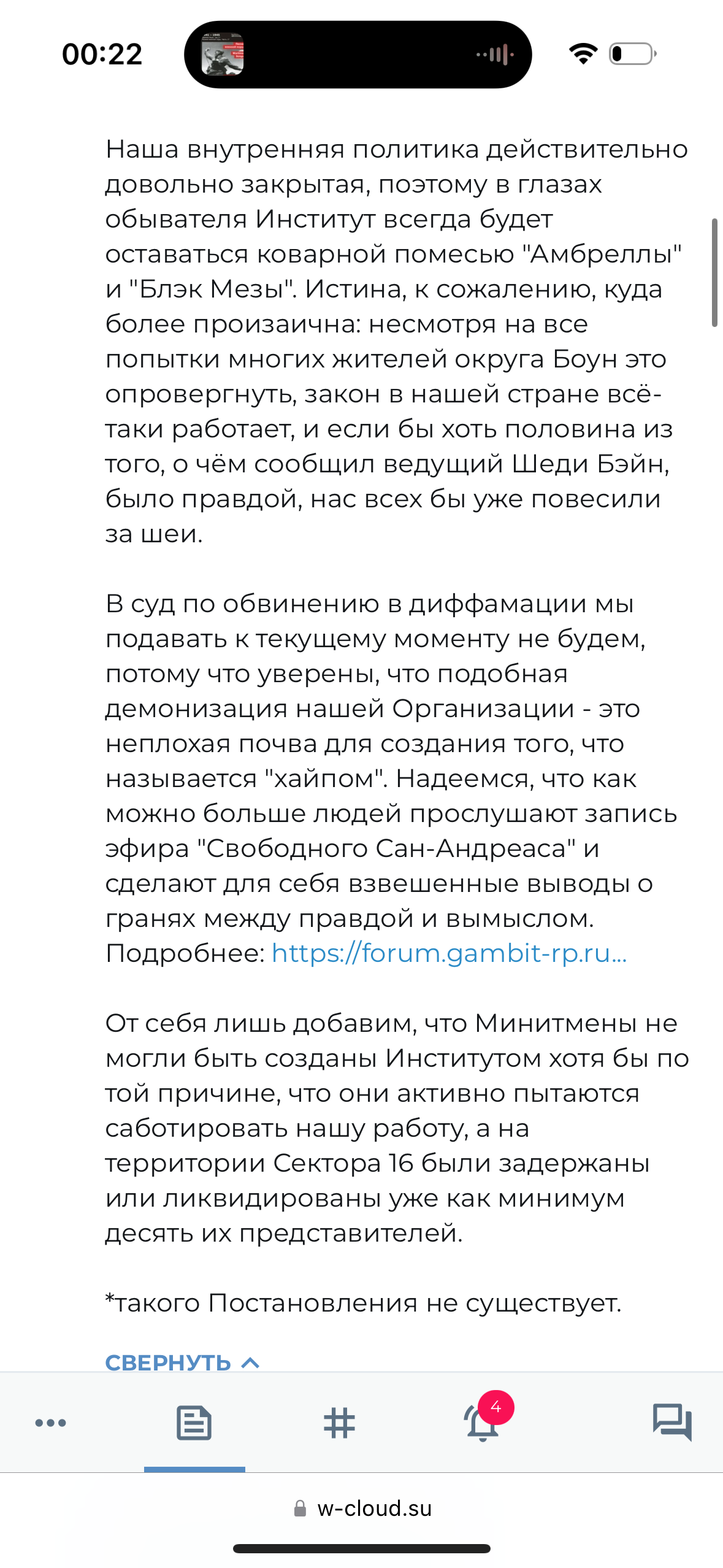 00:22

Наша внутренняя политика действительно довольно закрытая, поэтому в глазах обывателя Институт всегда будет оставаться коварной помесью "Амбреллы" и "Блэк Мезы". Истина, к сожалению, куда более произаична: несмотря на все попытки многих жителей округа Боун это опровергнуть, закон в нашей стране всё-таки работает, и если бы хоть половина из того, о чём сообщил ведущий Шеди Бэйн, было правдой, нас всех бы уже повесили за шеи.

В суд по обвинению в диффамации мы подавать к текущему моменту не будем, потому что уверены, что подобная демонизация нашей Организации - это неплохая почва для создания того, что называется "хайпом". Надеемся, что как можно больше людей прослушают запись эфира "Свободного Сан-Андреаса" и сделают для себя взвешенные выводы о гранях между правдой и вымыслом. Подробнее: https://forum.gambit-rp.ru...

От себя лишь добавим, что Минитмены не могли быть созданы Институтом хотя бы по той причине, что они активно пытаются саботировать нашу работу, а на территории Сектора 16 были задержаны или ликвидированы уже как минимум десять их представителей.

*такого Постановления не существует.

СВЕРНУТЬ

4

w-cloud.su